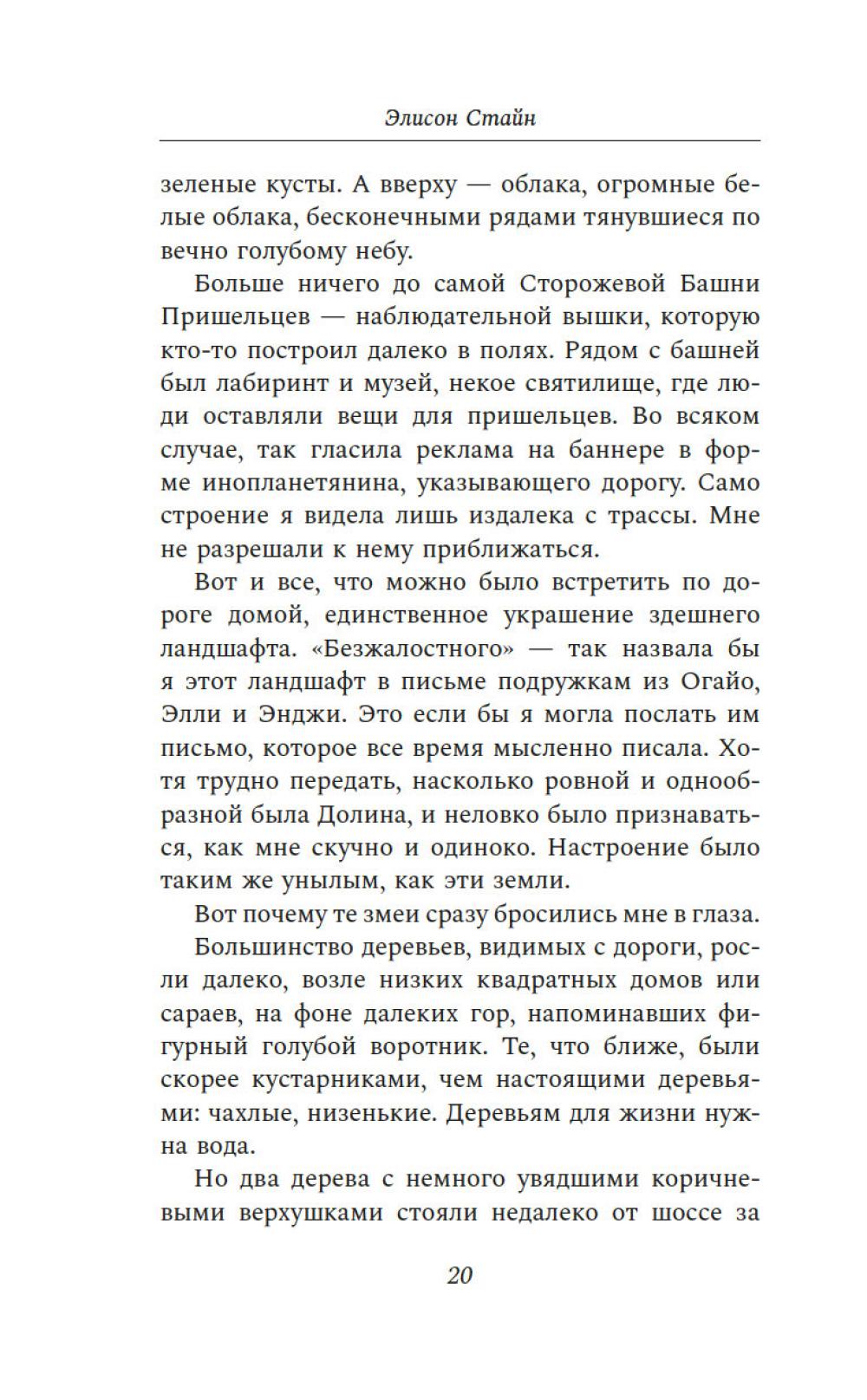 Элисон Стайн

зеленые кусты. А вверху — облака, огромные белые облака, бесконечными рядами тянувшиеся по вечно голубому небу.

Больше ничего до самой Сторожевой Башни Пришельцев — наблюдательной вышки, которую кто-то построил далеко в полях. Рядом с башней был лабиринт и музей, некое святилище, где люди оставляли вещи для пришельцев. Во всяком случае, так гласила реклама на баннере в форме инопланетянина, указывающего дорогу. Само строение я видела лишь издалека с трассы. Мне не разрешали к нему приближаться.

Вот и все, что можно было встретить по дороге домой, единственное украшение здешнего ландшафта. «Безжалостного» — так назвала бы я этот ландшафт в письме подружкам из Огайо, Элли и Энджи. Это если бы я могла послать им письмо, которое все время мысленно писала. Хотя трудно передать, насколько ровной и однообразной была Долина, и неловко было признаваться, как мне скучно и одиноко. Настроение было таким же унылым, как эти земли.

Вот почему те змеи сразу бросились мне в глаза.

Большинство деревьев, видимых с дороги, росли далеко, возле низких квадратных домов или сараев, на фоне далеких гор, напоминавших фигурный голубой воротник. Те, что ближе, были скорее кустарниками, чем настоящими деревьями: чахлые, низенькие. Деревьям для жизни нужна вода.

Но два дерева с немного увядшими коричневыми верхушками стояли недалеко от шоссе за

20